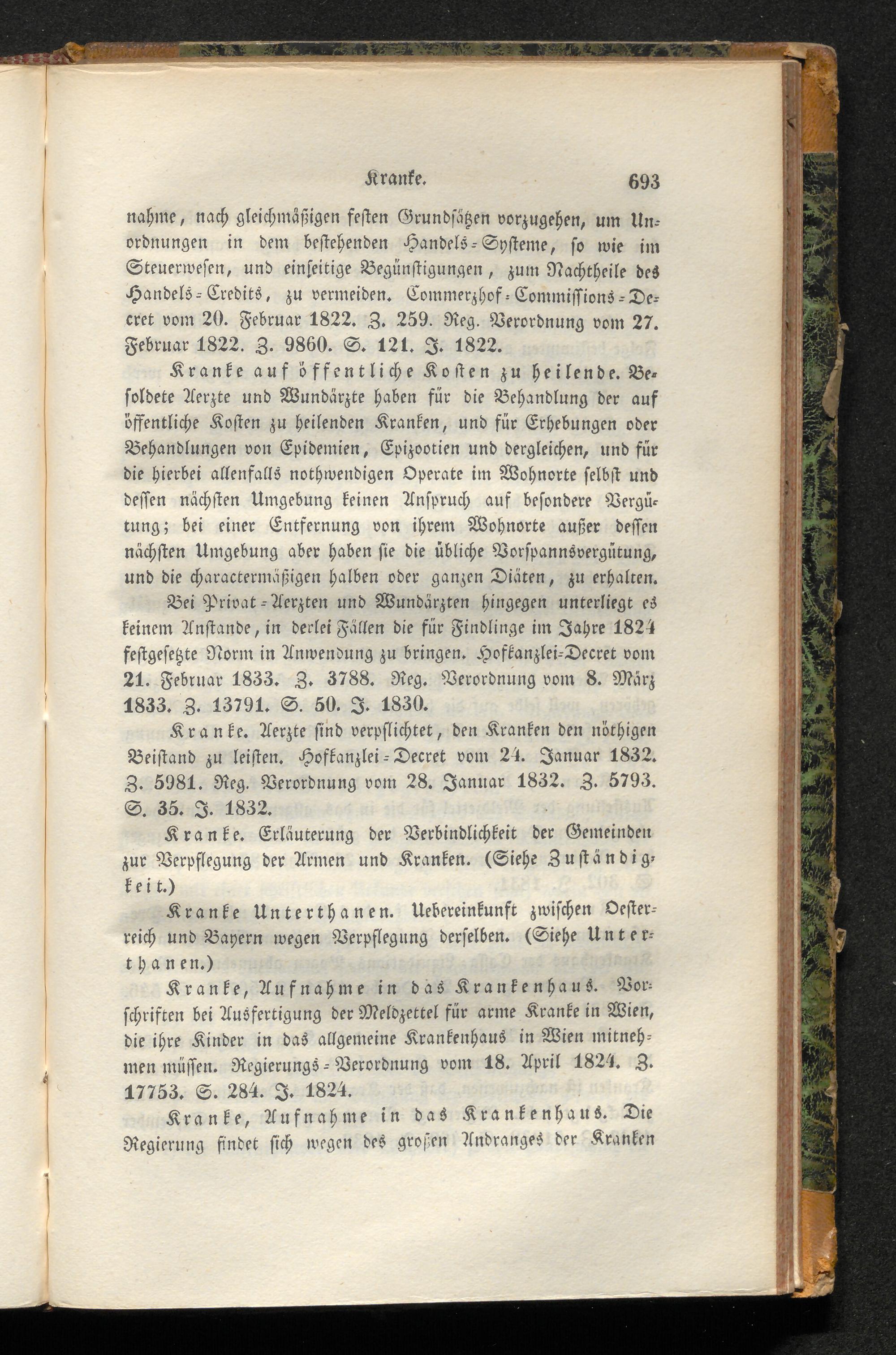 Kranke. 693

nahme, nach gleichmäßigen festen Grundsätzen vorzugehen, um Unordnungen in dem bestehenden Handels-Systeme, so wie im Steuerwesen, und einseitige Begünstigungen, zum Nachtheile des Handels-Credits, zu vermeiden. Commerzhof-Commissions-Decret vom 20. Februar 1822. Z. 259. Reg. Verordnung vom 27. Februar 1822. Z. 9860. S. 121. J. 1822.

Kranke auf öffentliche Kosten zu heilende. Besoldete Aerzte und Wundärzte haben für die Behandlung der auf öffentliche Kosten zu heilenden Kranken, und für Erhebungen oder Behandlungen von Epidemien, Epizootien und dergleichen, und für die hierbei allenfalls nothwendigen Operate im Wohnorte selbst und dessen nächsten Umgebung keinen Anspruch auf besondere Vergütung; bei einer Entfernung von ihrem Wohnorte außer dessen nächsten Umgebung aber haben sie die übliche Vorspannsvergütung, und die charactermäßigen halben oder ganzen Diäten, zu erhalten. Bei Privat-Aerzten und Wundärzten hingegen unterliegt es keinem Anstande, in derlei Fällen die für Findlinge im Jahre 1824 festgesetzte Norm in Anwendung zu bringen. Hofkanzlei-Decret vom 21. Februar 1833. Z. 3788. Reg. Verordnung vom 8. März 1833. Z. 13791. S. 50. J. 1830.

Kranke. Aerzte sind verpflichtet, den Kranken den nöthigen Beistand zu leisten. Hofkanzlei-Decret vom 24. Januar 1832. Z. 5981. Reg. Verordnung vom 28. Januar 1832. Z. 5793. S. 35. J. 1832.

Kranke. Erläuterung der Verbindlichkeit der Gemeinden zur Verpflegung der Armen und Kranken. (Siehe Zuständigkeit.)

Kranke Unterthanen. Uebereinkunft zwischen Oesterreich und Bayern wegen Verpflegung derselben. (Siehe Unterthanen.)

Kranke, Aufnahme in das Krankenhaus. Vorschriften bei Ausfertigung der Meldzettel für arme Kranke in Wien, die ihre Kinder in das allgemeine Krankenhaus in Wien mitnehmen müssen. Regierungs-Verordnung vom 18. April 1824. Z. 17753. S. 284. J. 1824.

Kranke, Aufnahme in das Krankenhaus. Die Regierung findet sich wegen des großen Andranges der Kranken